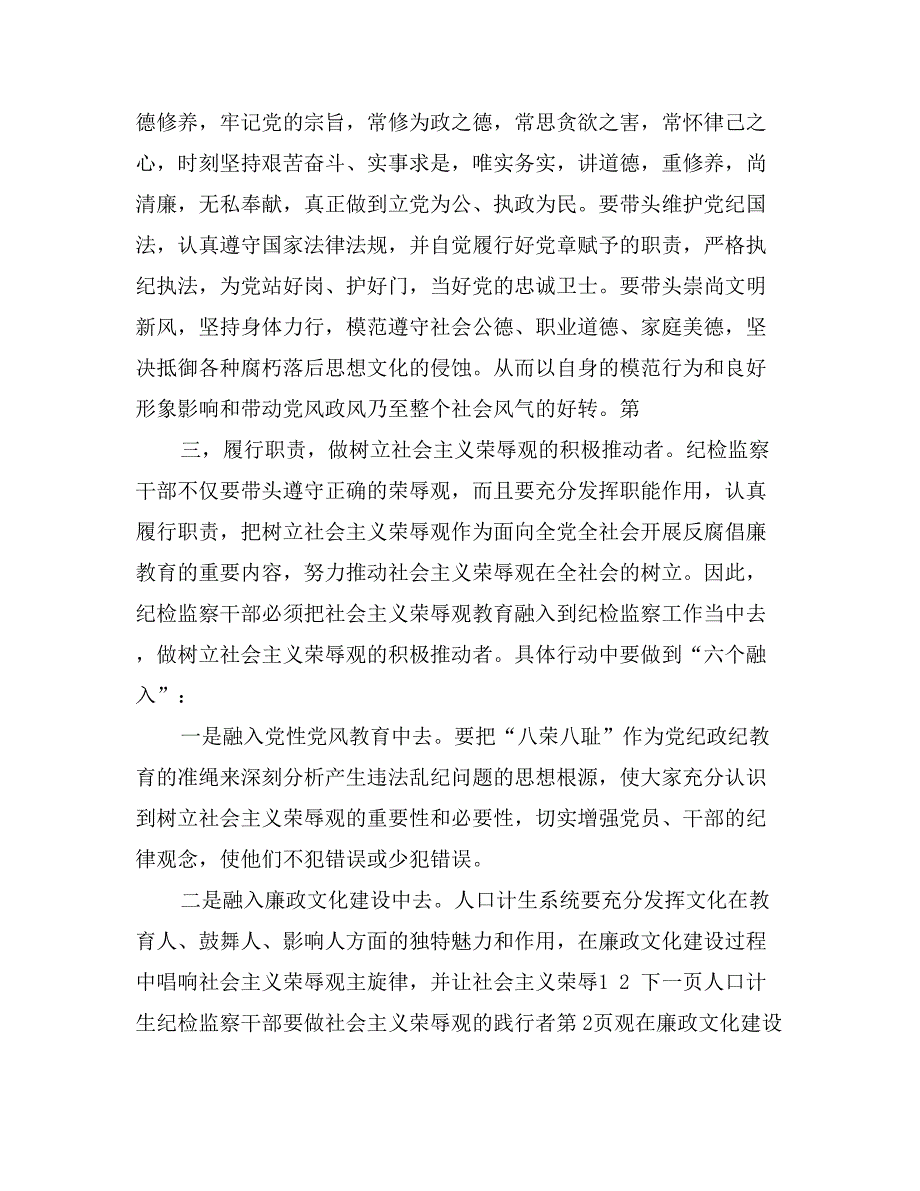 德修养，牢记党的宗旨，常修为政之德，常思贪欲之害，常怀律己之心，时刻坚持艰苦奋斗、实事求是，唯实务实，讲道德，重修养，尚清廉，无私奉献，真正做到立党为公、执政为民。要带头维护党纪国法，认真遵守国家法律法规，并自觉履行好党章赋予的职责，严格执纪执法，为党站好岗、护好门，当好党的忠诚卫士。要带头崇尚文明新风，坚持身体力行，模范遵守社会公德、职业道德、家庭美德，坚决抵御各种腐朽落后思想文化的侵蚀。从而以自身的模范行为和良好形象影响和带动党风政风乃至整个社会风气的好转。第

三，履行职责，做树立社会主义荣辱观的积极推动者。纪检监察干部不仅要带头遵守正确的荣辱观，而且要充分发挥职能作用，认真履行职责，把树立社会主义荣辱观作为面向全党全社会开展反腐倡廉教育的重要内容，努力推动社会主义荣辱观在全社会的树立。因此，纪检监察干部必须把社会主义荣辱观教育融入到纪检监察工作当中去，做树立社会主义荣辱观的积极推动者。具体行动中要做到“六个融入”：

一是融入党性党风教育中去。要把“八荣八耻”作为党纪政纪教育的准绳来深刻分析产生违法乱纪问题的思想根源，使大家充分认识到树立社会主义荣辱观的重要性和必要性，切实增强党员、干部的纪律观念，使他们不犯错误或少犯错误。

二是融入廉政文化建设中去。人口计生系统要充分发挥文化在教育人、鼓舞人、影响人方面的独特魅力和作用，在廉政文化建设过程中唱响社会主义荣辱观主旋律，并让社会主义荣辱1 2 下一页人口计生纪检监察干部要做社会主义荣辱观的践行者第 2页观在廉政文化建设